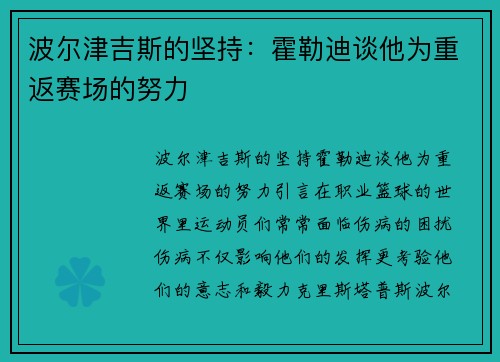 波尔津吉斯的坚持：霍勒迪谈他为重返赛场的努力

波尔津吉斯的坚持霍勒迪谈他为重返赛场的努力引言在职业篮球的世界里运动员们常常面临伤病的困扰伤病不仅影响他们的发挥更考验他们的意志和毅力克里斯塔普斯波尔